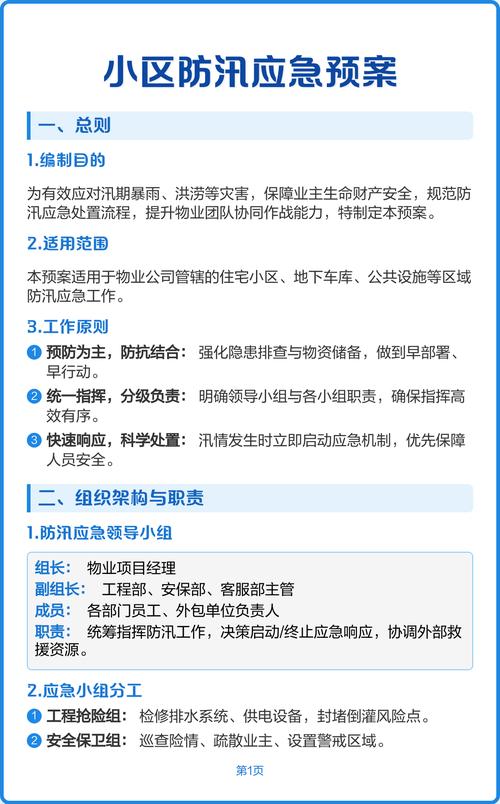 小区防汛应急预案

一、总则

1.编制目的

为有效应对汛期暴雨、洪涝等灾害，保障业主生命财产安全，规范防汛应急处置流程，提升物业团队协同作战能力，特制定本预案。

2.适用范围

本预案适用于物业公司管辖的住宅小区、地下车库、公共设施等区域防汛应急工作。

3.工作原则

1 预防为主，防抗结合： 强化隐患排查与物资储备，做到早部署、早行动。

2 统一指挥，分级负责： 明确领导小组与各小组职责，确保指挥高效有序。

3 快速响应，科学处置： 汛情发生时立即启动应急机制，优先保障人员安全。

二、组织架构与职责

1.防汛应急领导小组

组长： 物业项目经理
副组长： 工程部、安保部、客服部主管
成员： 各部门员工、外包单位负责人
职责： 统筹指挥防汛工作，决策启动/终止应急响应，协调外部救援资源。

2.应急小组分工

1 工程抢险组： 检修排水系统、供电设备，封堵倒灌风险点。

2 安全保卫组： 巡查险情、疏散业主、设置警戒区域。

第1页